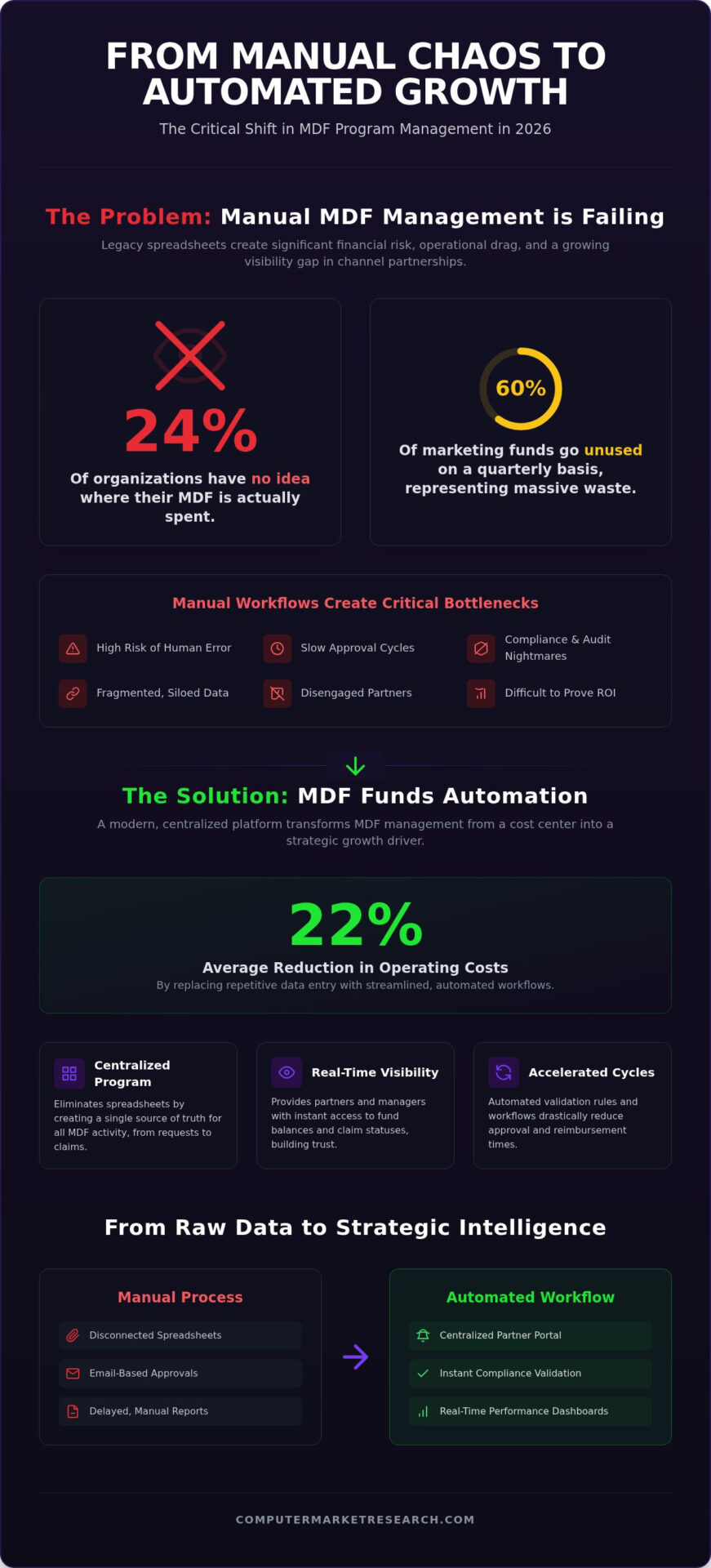 FROM MANUAL CHAOS TO AUTOMATED GROWTH

The Critical Shift in MDF Program Management in 2026

The Problem: Manual MDF Management is Failing

Legacy spreadsheets create significant financial risk, operational drag, and a growing visibility gap in channel partnerships.

24%

Of organizations have no idea where their MDF is actually spent.

60%

Of marketing funds go unused on a quarterly basis, representing massive waste.

Manual Workflows Create Critical Bottlenecks

High Risk of Human Error

Slow Approval Cycles

Compliance & Audit Nightmares

Fragmented, Siloed Data

Disengaged Partners

Difficult to Prove ROI

The Solution: MDF Funds Automation

A modern, centralized platform transforms MDF management from a cost center into a strategic growth driver.

22%

Average Reduction in Operating Costs

By replacing repetitive data entry with streamlined, automated workflows.

Centralized Program

Eliminates spreadsheets by creating a single source of truth for all MDF activity, from requests to claims.

Real-Time Visibility

Provides partners and managers with instant access to fund balances and claim statuses, building trust.

Accelerated Cycles

Automated validation rules and workflows drastically reduce approval and reimbursement times.

From Raw Data to Strategic Intelligence

Manual Process

Disconnected Spreadsheets

Email-Based Approvals

Delayed, Manual Reports

Automated Workflow

Centralized Partner Portal

Instant Compliance Validation

Real-Time Performance Dashboards

COMPUTERMARKETRESEARCH.COM